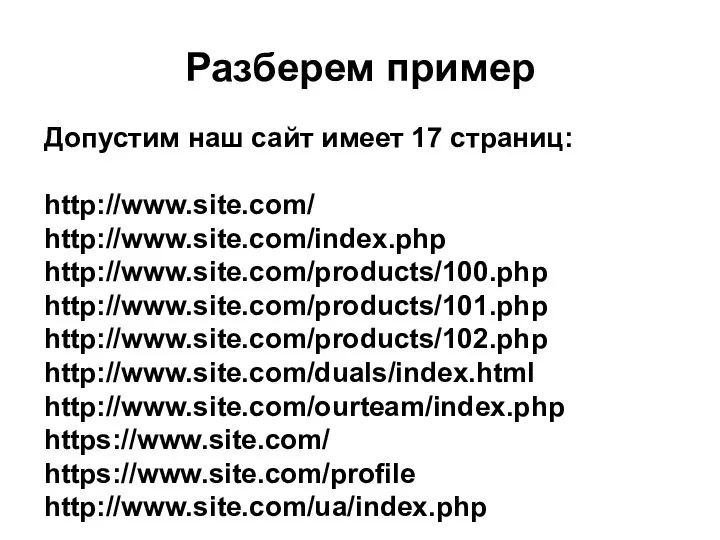 Разберем пример

Допустим наш сайт имеет 17 страниц:

http://www.site.com/
http://www.site.com/index.php
http://www.site.com/products/100.php
http://www.site.com/products/101.php
http://www.site.com/products/102.php
http://www.site.com/duals/index.html
http://www.site.com/ourteam/index.php
https://www.site.com/
https://www.site.com/profile
http://www.site.com/ua/index.php